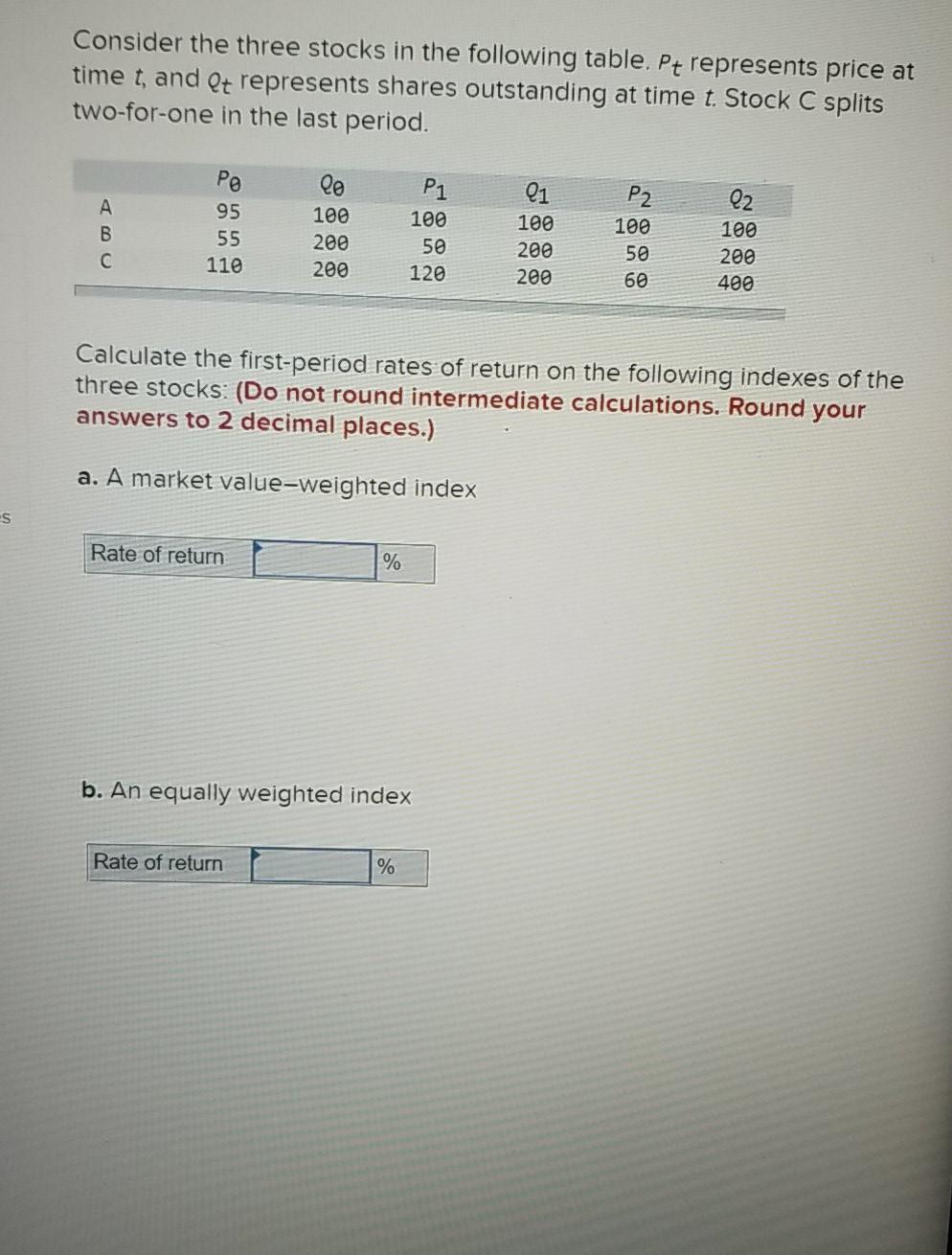 Consider the three stocks in the following table. $P_t$ represents price at time $t$, and $Q_t$ represents shares outstanding at time $t$. Stock C splits two-for-one in the last period.

| | $P_0$ | $Q_0$ | $P_1$ | $Q_1$ | $P_2$ | $Q_2$ |
|---|---|---|---|---|---|---|
| A | 95 | 100 | 100 | 100 | 100 | 100 |
| B | 55 | 200 | 50 | 200 | 50 | 200 |
| C | 110 | 200 | 120 | 200 | 60 | 400 |

Calculate the first-period rates of return on the following indexes of the three stocks: (Do not round intermediate calculations. Round your answers to 2 decimal places.)

a. A market value–weighted index

| Rate of return | | % |
|---|---|---|

b. An equally weighted index

| Rate of return | | % |
|---|---|---|

s